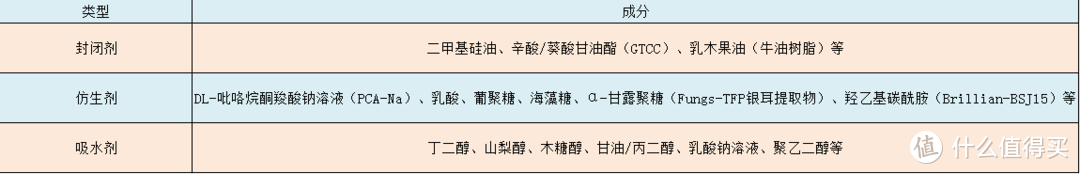 | 类型 | 成分 |
|---|---|
| 封闭剂 | 二甲基硅油、辛酸/葵酸甘油酯（GTCC）、乳木果油（牛油树脂）等 |
| 仿生剂 | DL-吡咯烷酮羧酸钠溶液（PCA-Na）、乳酸、葡聚糖、海藻糖、α-甘露聚糖（Fungs-TFP银耳提取物）、羟乙基碳酰胺（Brillian-BSJ15）等 |
| 吸水剂 | 丁二醇、山梨醇、木糖醇、甘油/丙二醇、乳酸钠溶液、聚乙二醇等 |

值 什么值得买